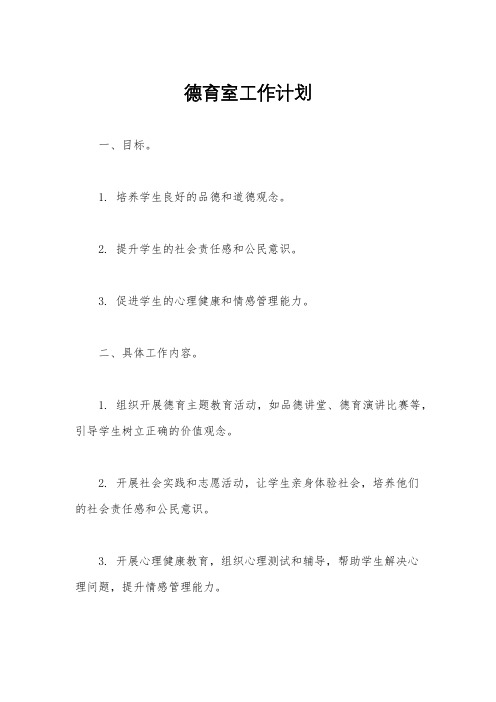 德育室工作计划

一、目标。

1. 培养学生良好的品德和道德观念。

2. 提升学生的社会责任感和公民意识。

3. 促进学生的心理健康和情感管理能力。

二、具体工作内容。

1. 组织开展德育主题教育活动，如品德讲堂、德育演讲比赛等，引导学生树立正确的价值观念。

2. 开展社会实践和志愿活动，让学生亲身体验社会，培养他们的社会责任感和公民意识。

3. 开展心理健康教育，组织心理测试和辅导，帮助学生解决心理问题，提升情感管理能力。